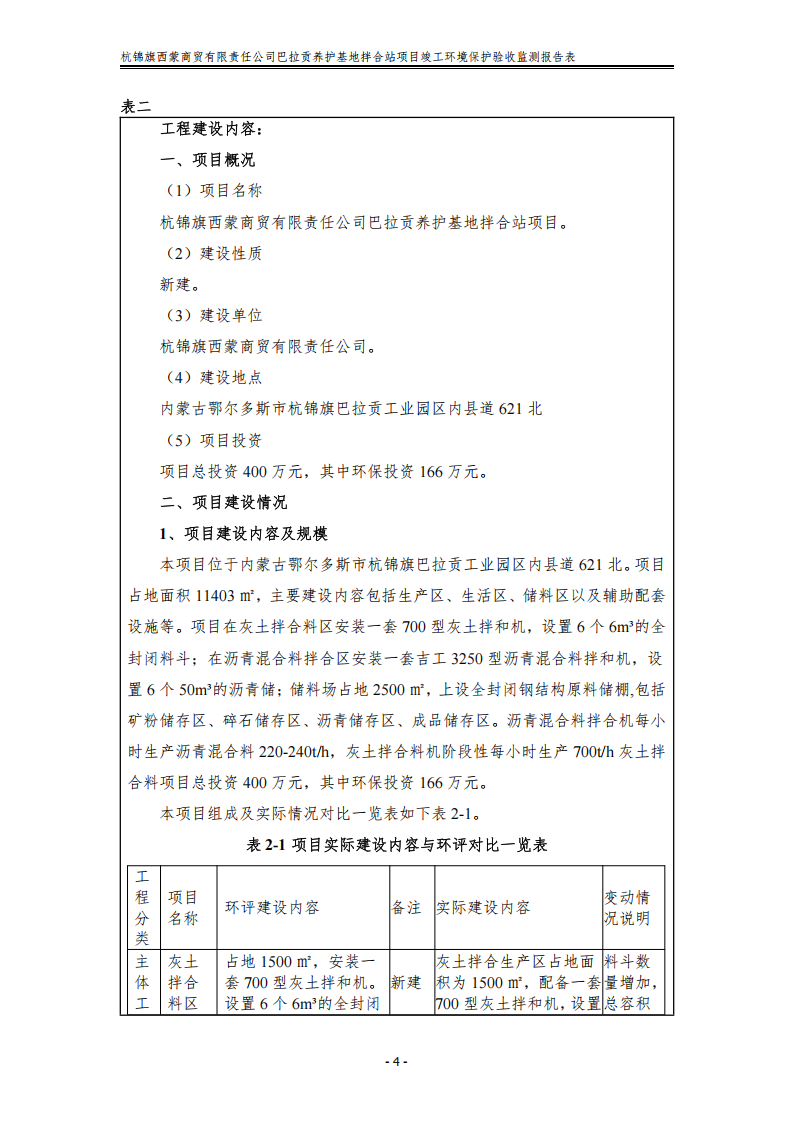 杭锦旗西蒙商贸有限责任公司巴拉贡养护基地拌合站项目竣工环境保护验收监测报告表

表二

工程建设内容：

一、项目概况

（1）项目名称

杭锦旗西蒙商贸有限责任公司巴拉贡养护基地拌合站项目。

（2）建设性质

新建。

（3）建设单位

杭锦旗西蒙商贸有限责任公司。

（4）建设地点

内蒙古鄂尔多斯市杭锦旗巴拉贡工业园区内县道 621 北

（5）项目投资

项目总投资 400 万元，其中环保投资 166 万元。

二、项目建设情况

1、项目建设内容及规模

本项目位于内蒙古鄂尔多斯市杭锦旗巴拉贡工业园区内县道 621 北。项目占地面积 11403 ㎡，主要建设内容包括生产区、生活区、储料区以及辅助配套设施等。项目在灰土拌合料区安装一套 700 型灰土拌和机，设置 6 个 6m³的全封闭料斗；在沥青混合料拌合区安装一套吉工 3250 型沥青混合料拌和机，设置 6 个 50m³的沥青储；储料场占地 2500 ㎡，上设全封闭钢结构原料储棚,包括矿粉储存区、碎石储存区、沥青储存区、成品储存区。沥青混合料拌合机每小时生产沥青混合料 220-240t/h，灰土拌合料机阶段性每小时生产 700t/h 灰土拌合料项目总投资 400 万元，其中环保投资 166 万元。

本项目组成及实际情况对比一览表如下表 2-1。

表 2-1 项目实际建设内容与环评对比一览表

| 工程分类 | 项目名称 | 环评建设内容 | 备注 | 实际建设内容 | 变动情况说明 |
|---|---|---|---|---|---|
| 主体工 | 灰土拌合料区 | 占地 1500 ㎡，安装一套 700 型灰土拌和机。设置 6 个 6m³的全封闭 | 新建 | 灰土拌合生产区占地面积为 1500 ㎡，配备一套 700 型灰土拌和机，设置 | 料斗数量增加，总容积 |

- 4 -